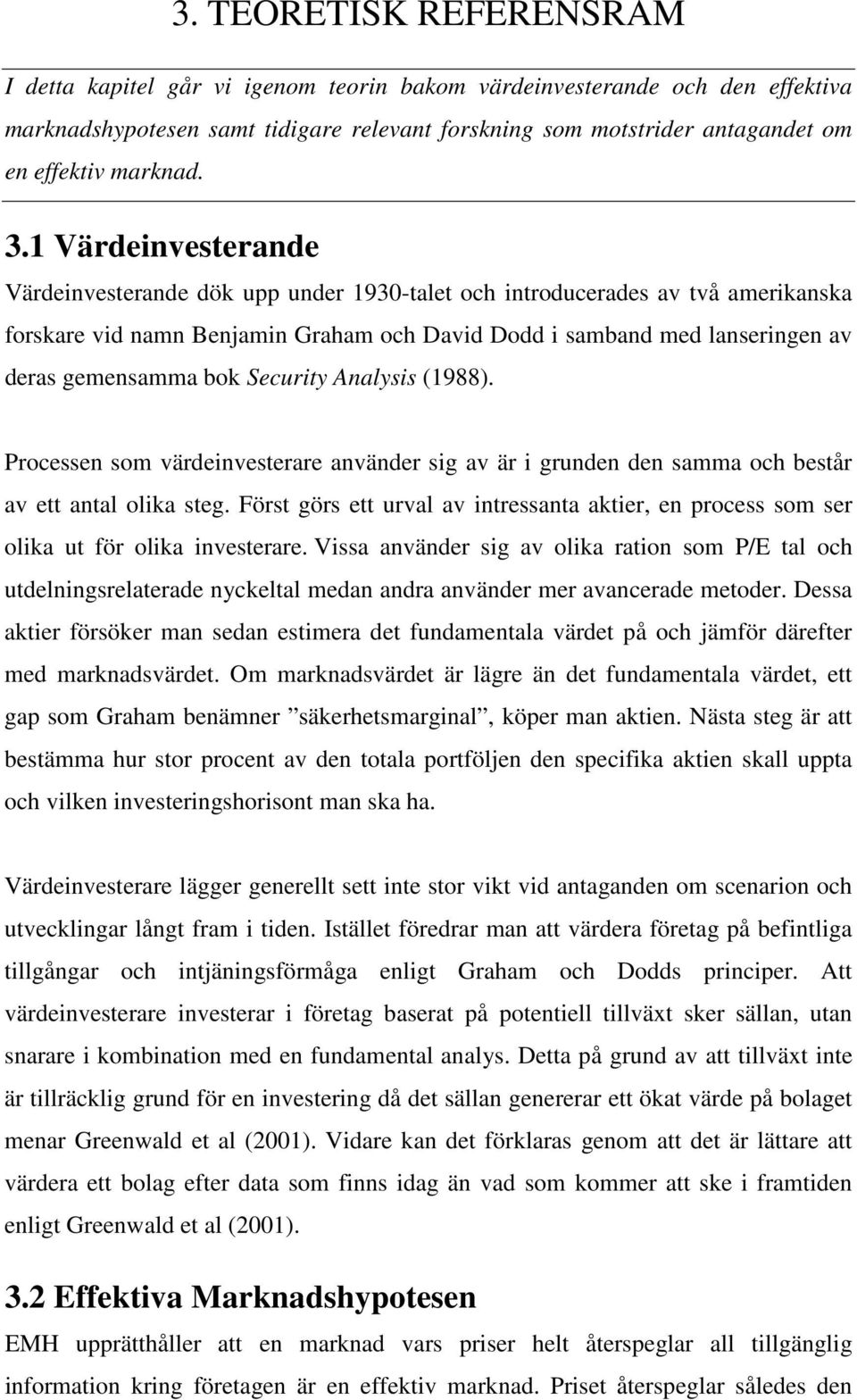 3. TEORETISK REFERENSRAM

I detta kapitel går vi igenom teorin bakom värdeinvesterande och den effektiva marknadshypotesen samt tidigare relevant forskning som motstrider antagandet om en effektiv marknad.

3.1 Värdeinvesterande

Värdeinvesterande dök upp under 1930-talet och introducerades av två amerikanska forskare vid namn Benjamin Graham och David Dodd i samband med lanseringen av deras gemensamma bok Security Analysis (1988).

Processen som värdeinvesterare använder sig av är i grunden den samma och består av ett antal olika steg. Först görs ett urval av intressanta aktier, en process som ser olika ut för olika investerare. Vissa använder sig av olika ration som P/E tal och utdelningsrelaterade nyckeltal medan andra använder mer avancerade metoder. Dessa aktier försöker man sedan estimera det fundamentala värdet på och jämför därefter med marknadsvärdet. Om marknadsvärdet är lägre än det fundamentala värdet, ett gap som Graham benämner ”säkerhetsmarginal”, köper man aktien. Nästa steg är att bestämma hur stor procent av den totala portföljen den specifika aktien skall uppta och vilken investeringshorisont man ska ha.

Värdeinvesterare lägger generellt sett inte stor vikt vid antaganden om scenarion och utvecklingar långt fram i tiden. Istället föredrar man att värdera företag på befintliga tillgångar och intjäningsförmåga enligt Graham och Dodds principer. Att värdeinvesterare investerar i företag baserat på potentiell tillväxt sker sällan, utan snarare i kombination med en fundamental analys. Detta på grund av att tillväxt inte är tillräcklig grund för en investering då det sällan genererar ett ökat värde på bolaget menar Greenwald et al (2001). Vidare kan det förklaras genom att det är lättare att värdera ett bolag efter data som finns idag än vad som kommer att ske i framtiden enligt Greenwald et al (2001).

3.2 Effektiva Marknadshypotesen

EMH upprätthåller att en marknad vars priser helt återspeglar all tillgänglig information kring företagen är en effektiv marknad. Priset återspeglar således den